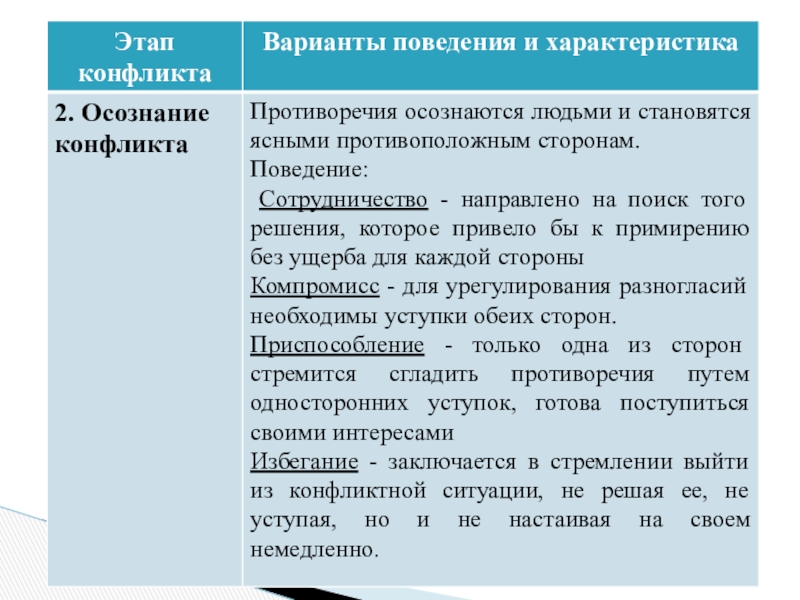 | Этап конфликта | Варианты поведения и характеристика |
|---|---|
| 2. Осознание конфликта | Противоречия осознаются людьми и становятся ясными противоположным сторонам. Поведение: Сотрудничество - направлено на поиск того решения, которое привело бы к примирению без ущерба для каждой стороны Компромисс - для урегулирования разногласий необходимы уступки обеих сторон. Приспособление - только одна из сторон стремится сгладить противоречия путем односторонних уступок, готова поступиться своими интересами Избегание - заключается в стремлении выйти из конфликтной ситуации, не решая ее, не уступая, но и не настаивая на своем немедленно. |